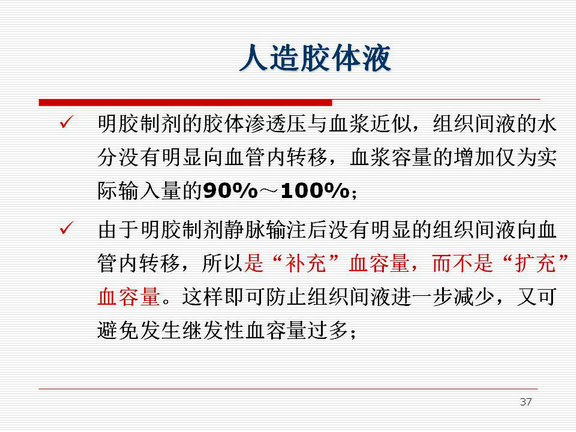 人造胶体液

✓ 明胶制剂的胶体渗透压与血浆近似，组织间液的水分没有明显向血管内转移，血浆容量的增加仅为实际输入量的90%～100%；

✓ 由于明胶制剂静脉输注后没有明显的组织间液向血管内转移，所以是“补充”血容量，而不是“扩充”血容量。这样即可防止组织间液进一步减少，又可避免发生继发性血容量过多；

37